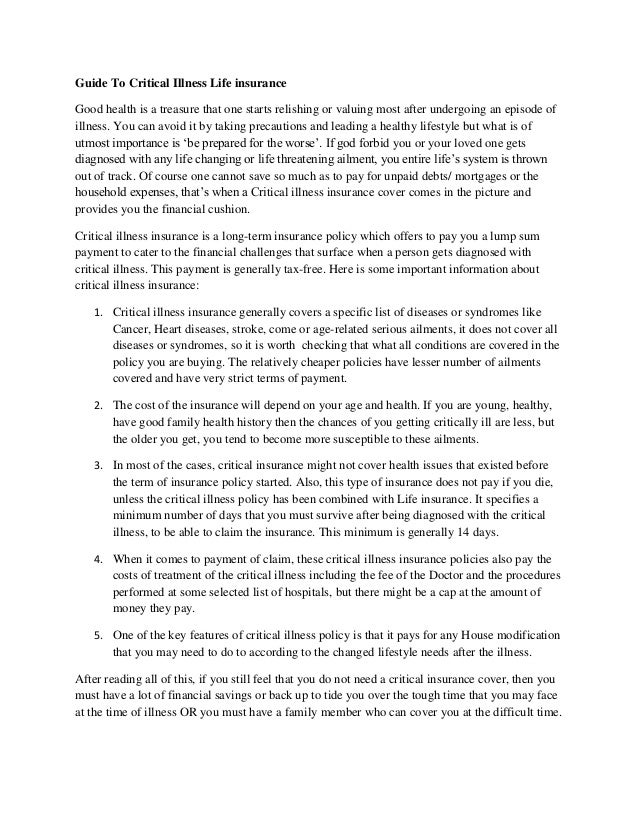 Guide To Critical Illness Life insurance

Good health is a treasure that one starts relishing or valuing most after undergoing an episode of illness. You can avoid it by taking precautions and leading a healthy lifestyle but what is of utmost importance is 'be prepared for the worse'. If god forbid you or your loved one gets diagnosed with any life changing or life threatening ailment, you entire life's system is thrown out of track. Of course one cannot save so much as to pay for unpaid debts/ mortgages or the household expenses, that's when a Critical illness insurance cover comes in the picture and provides you the financial cushion.

Critical illness insurance is a long-term insurance policy which offers to pay you a lump sum payment to cater to the financial challenges that surface when a person gets diagnosed with critical illness. This payment is generally tax-free. Here is some important information about critical illness insurance:

1. Critical illness insurance generally covers a specific list of diseases or syndromes like Cancer, Heart diseases, stroke, come or age-related serious ailments, it does not cover all diseases or syndromes, so it is worth checking that what all conditions are covered in the policy you are buying. The relatively cheaper policies have lesser number of ailments covered and have very strict terms of payment.

2. The cost of the insurance will depend on your age and health. If you are young, healthy, have good family health history then the chances of you getting critically ill are less, but the older you get, you tend to become more susceptible to these ailments.

3. In most of the cases, critical insurance might not cover health issues that existed before the term of insurance policy started. Also, this type of insurance does not pay if you die, unless the critical illness policy has been combined with Life insurance. It specifies a minimum number of days that you must survive after being diagnosed with the critical illness, to be able to claim the insurance. This minimum is generally 14 days.

4. When it comes to payment of claim, these critical illness insurance policies also pay the costs of treatment of the critical illness including the fee of the Doctor and the procedures performed at some selected list of hospitals, but there might be a cap at the amount of money they pay.

5. One of the key features of critical illness policy is that it pays for any House modification that you may need to do to according to the changed lifestyle needs after the illness.

After reading all of this, if you still feel that you do not need a critical insurance cover, then you must have a lot of financial savings or back up to tide you over the tough time that you may face at the time of illness OR you must have a family member who can cover you at the difficult time.